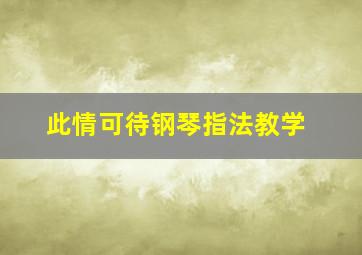 此情可待钢琴指法教学